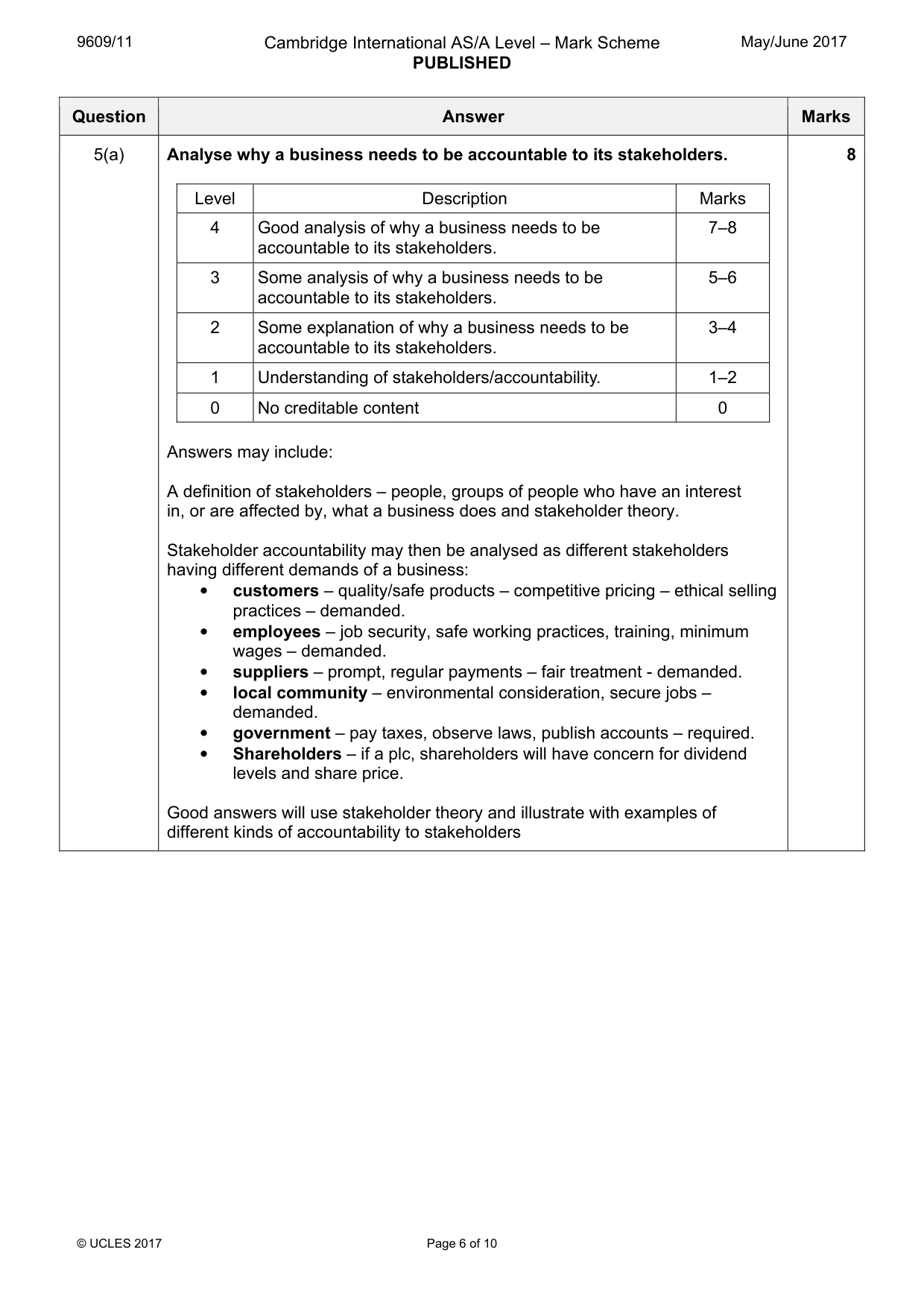 9609/11 Cambridge International AS/A Level – Mark Scheme PUBLISHED May/June 2017

| Question | Answer | Marks |
|---|---|---|
| 5(a) | Analyse why a business needs to be accountable to its stakeholders. | 8 |

| Level | Description | Marks |
|---|---|---|
| 4 | Good analysis of why a business needs to be accountable to its stakeholders. | 7–8 |
| 3 | Some analysis of why a business needs to be accountable to its stakeholders. | 5–6 |
| 2 | Some explanation of why a business needs to be accountable to its stakeholders. | 3–4 |
| 1 | Understanding of stakeholders/accountability. | 1–2 |
| 0 | No creditable content | 0 |

Answers may include:

A definition of stakeholders – people, groups of people who have an interest in, or are affected by, what a business does and stakeholder theory.

Stakeholder accountability may then be analysed as different stakeholders having different demands of a business:
• customers – quality/safe products – competitive pricing – ethical selling practices – demanded.
• employees – job security, safe working practices, training, minimum wages – demanded.
• suppliers – prompt, regular payments – fair treatment - demanded.
• local community – environmental consideration, secure jobs – demanded.
• government – pay taxes, observe laws, publish accounts – required.
• Shareholders – if a plc, shareholders will have concern for dividend levels and share price.

Good answers will use stakeholder theory and illustrate with examples of different kinds of accountability to stakeholders

© UCLES 2017 Page 6 of 10